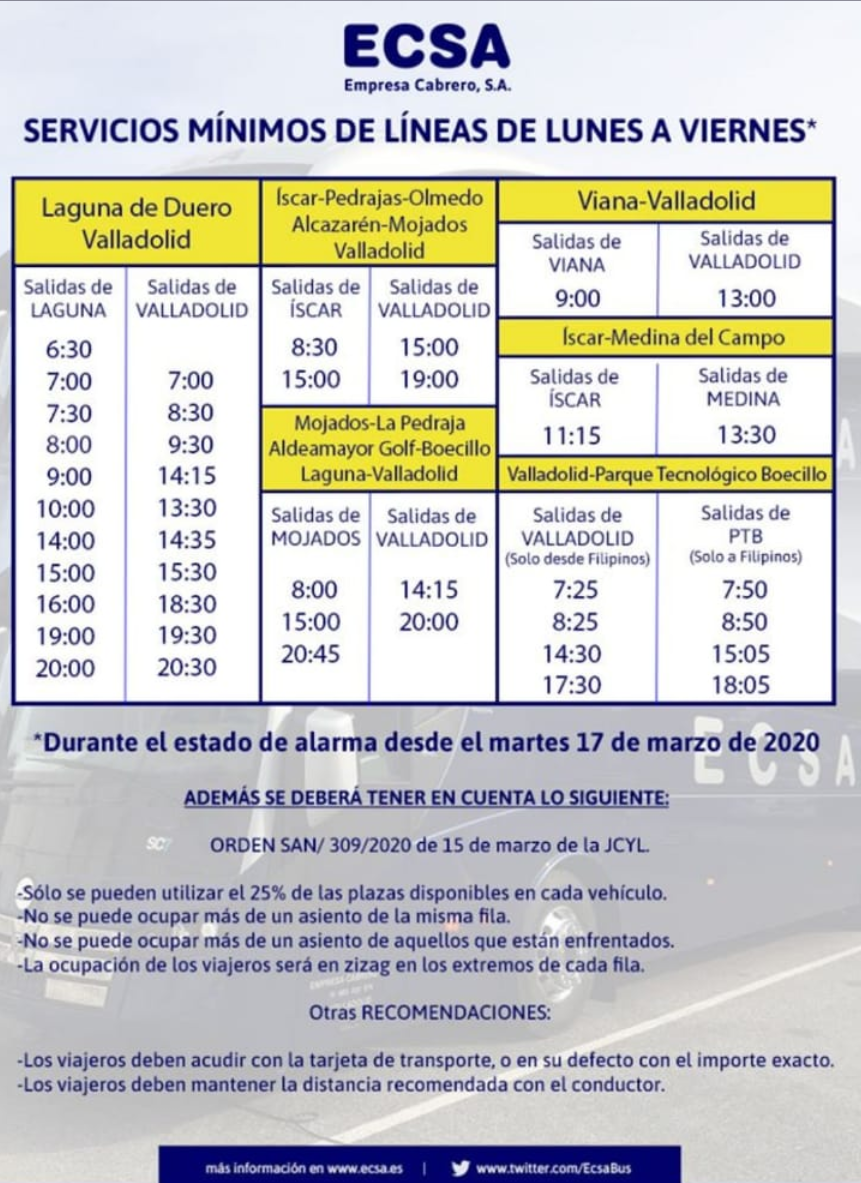 ECSA
Empresa Cabrero, S.A.

SERVICIOS MÍNIMOS DE LÍNEAS DE LUNES A VIERNES*

Laguna de Duero Valladolid

| Salidas de LAGUNA | Salidas de VALLADOLID |
|---|---|
| 6:30 | |
| 7:00 | 7:00 |
| 7:30 | 8:30 |
| 8:00 | 9:30 |
| 9:00 | 14:15 |
| 10:00 | 13:30 |
| 14:00 | 14:35 |
| 15:00 | 15:30 |
| 16:00 | 18:30 |
| 19:00 | 19:30 |
| 20:00 | 20:30 |

Íscar-Pedrajas-Olmedo Alcazarén-Mojados Valladolid

| Salidas de ÍSCAR | Salidas de VALLADOLID |
|---|---|
| 8:30 | 15:00 |
| 15:00 | 19:00 |

Mojados-La Pedraja Aldeamayor Golf-Boecillo Laguna-Valladolid

| Salidas de MOJADOS | Salidas de VALLADOLID |
|---|---|
| 8:00 | 14:15 |
| 15:00 | 20:00 |
| 20:45 | |

Viana-Valladolid

| Salidas de VIANA | Salidas de VALLADOLID |
|---|---|
| 9:00 | 13:00 |

Íscar-Medina del Campo

| Salidas de ÍSCAR | Salidas de MEDINA |
|---|---|
| 11:15 | 13:30 |

Valladolid-Parque Tecnológico Boecillo

| Salidas de VALLADOLID (Solo desde Filipinos) | Salidas de PTB (Solo a Filipinos) |
|---|---|
| 7:25 | 7:50 |
| 8:25 | 8:50 |
| 14:30 | 15:05 |
| 17:30 | 18:05 |

*Durante el estado de alarma desde el martes 17 de marzo de 2020

ADEMÁS SE DEBERÁ TENER EN CUENTA LO SIGUIENTE:

ORDEN SAN/ 309/2020 de 15 de marzo de la JCYL.

-Sólo se pueden utilizar el 25% de las plazas disponibles en cada vehículo.
-No se puede ocupar más de un asiento de la misma fila.
-No se puede ocupar más de un asiento de aquellos que están enfrentados.
-La ocupación de los viajeros será en zizag en los extremos de cada fila.

Otras RECOMENDACIONES:

-Los viajeros deben acudir con la tarjeta de transporte, o en su defecto con el importe exacto.
-Los viajeros deben mantener la distancia recomendada con el conductor.

más información en www.ecsa.es | www.twitter.com/EcsaBus